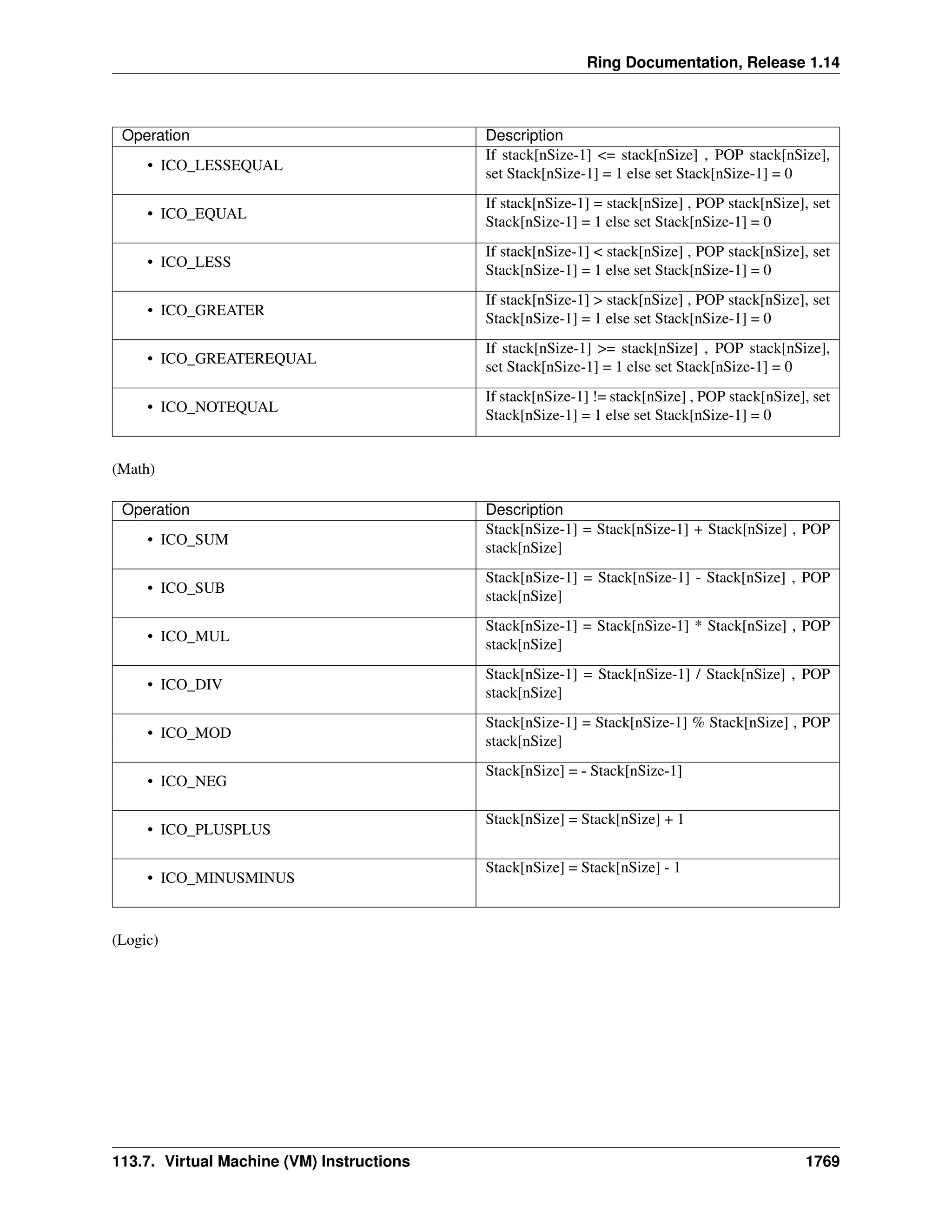 Ring Documentation, Release 1.14

| Operation | Description |
|---|---|
| • ICO_LESSEQUAL | If stack[nSize-1] <= stack[nSize] , POP stack[nSize], set Stack[nSize-1] = 1 else set Stack[nSize-1] = 0 |
| • ICO_EQUAL | If stack[nSize-1] = stack[nSize] , POP stack[nSize], set Stack[nSize-1] = 1 else set Stack[nSize-1] = 0 |
| • ICO_LESS | If stack[nSize-1] < stack[nSize] , POP stack[nSize], set Stack[nSize-1] = 1 else set Stack[nSize-1] = 0 |
| • ICO_GREATER | If stack[nSize-1] > stack[nSize] , POP stack[nSize], set Stack[nSize-1] = 1 else set Stack[nSize-1] = 0 |
| • ICO_GREATEREQUAL | If stack[nSize-1] >= stack[nSize] , POP stack[nSize], set Stack[nSize-1] = 1 else set Stack[nSize-1] = 0 |
| • ICO_NOTEQUAL | If stack[nSize-1] != stack[nSize] , POP stack[nSize], set Stack[nSize-1] = 1 else set Stack[nSize-1] = 0 |

(Math)

| Operation | Description |
|---|---|
| • ICO_SUM | Stack[nSize-1] = Stack[nSize-1] + Stack[nSize] , POP stack[nSize] |
| • ICO_SUB | Stack[nSize-1] = Stack[nSize-1] - Stack[nSize] , POP stack[nSize] |
| • ICO_MUL | Stack[nSize-1] = Stack[nSize-1] * Stack[nSize] , POP stack[nSize] |
| • ICO_DIV | Stack[nSize-1] = Stack[nSize-1] / Stack[nSize] , POP stack[nSize] |
| • ICO_MOD | Stack[nSize-1] = Stack[nSize-1] % Stack[nSize] , POP stack[nSize] |
| • ICO_NEG | Stack[nSize] = - Stack[nSize-1] |
| • ICO_PLUSPLUS | Stack[nSize] = Stack[nSize] + 1 |
| • ICO_MINUSMINUS | Stack[nSize] = Stack[nSize] - 1 |

(Logic)

113.7. Virtual Machine (VM) Instructions 1769